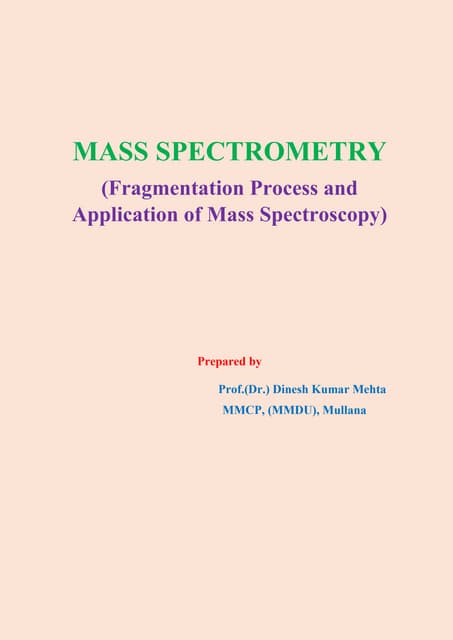 MASS SPECTROMETRY

(Fragmentation Process and Application of Mass Spectroscopy)

Prepared by

Prof.(Dr.) Dinesh Kumar Mehta
MMCP, (MMDU), Mullana